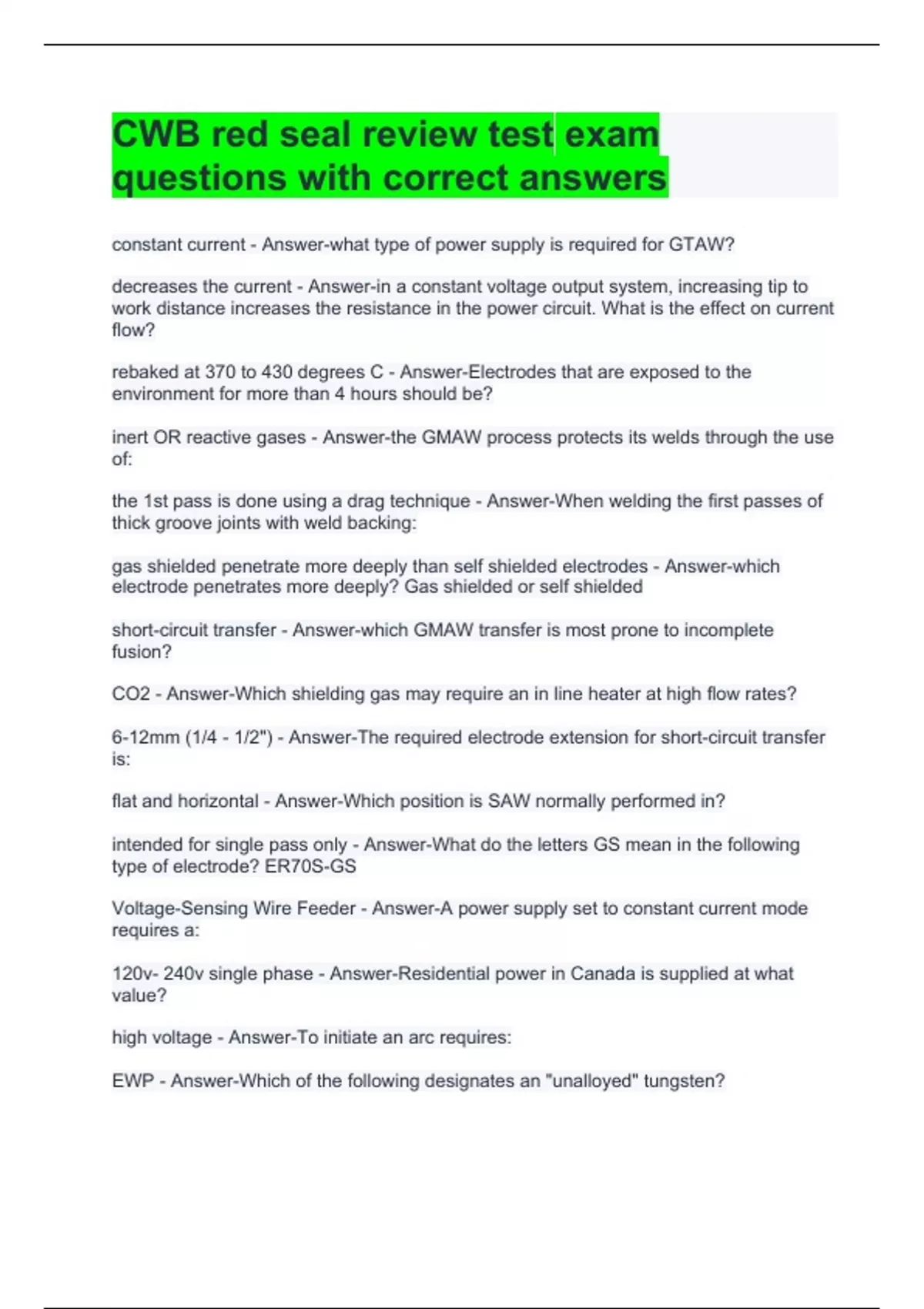 CWB red seal review test exam questions with correct answers

constant current - Answer-what type of power supply is required for GTAW?

decreases the current - Answer-in a constant voltage output system, increasing tip to work distance increases the resistance in the power circuit. What is the effect on current flow?

rebaked at 370 to 430 degrees C - Answer-Electrodes that are exposed to the environment for more than 4 hours should be?

inert OR reactive gases - Answer-the GMAW process protects its welds through the use of:

the 1st pass is done using a drag technique - Answer-When welding the first passes of thick groove joints with weld backing:

gas shielded penetrate more deeply than self shielded electrodes - Answer-which electrode penetrates more deeply? Gas shielded or self shielded

short-circuit transfer - Answer-which GMAW transfer is most prone to incomplete fusion?

CO2 - Answer-Which shielding gas may require an in line heater at high flow rates?

6-12mm (1/4 - 1/2") - Answer-The required electrode extension for short-circuit transfer is:

flat and horizontal - Answer-Which position is SAW normally performed in?

intended for single pass only - Answer-What do the letters GS mean in the following type of electrode? ER70S-GS

Voltage-Sensing Wire Feeder - Answer-A power supply set to constant current mode requires a:

120v- 240v single phase - Answer-Residential power in Canada is supplied at what value?

high voltage - Answer-To initiate an arc requires:

EWP - Answer-Which of the following designates an "unalloyed" tungsten?